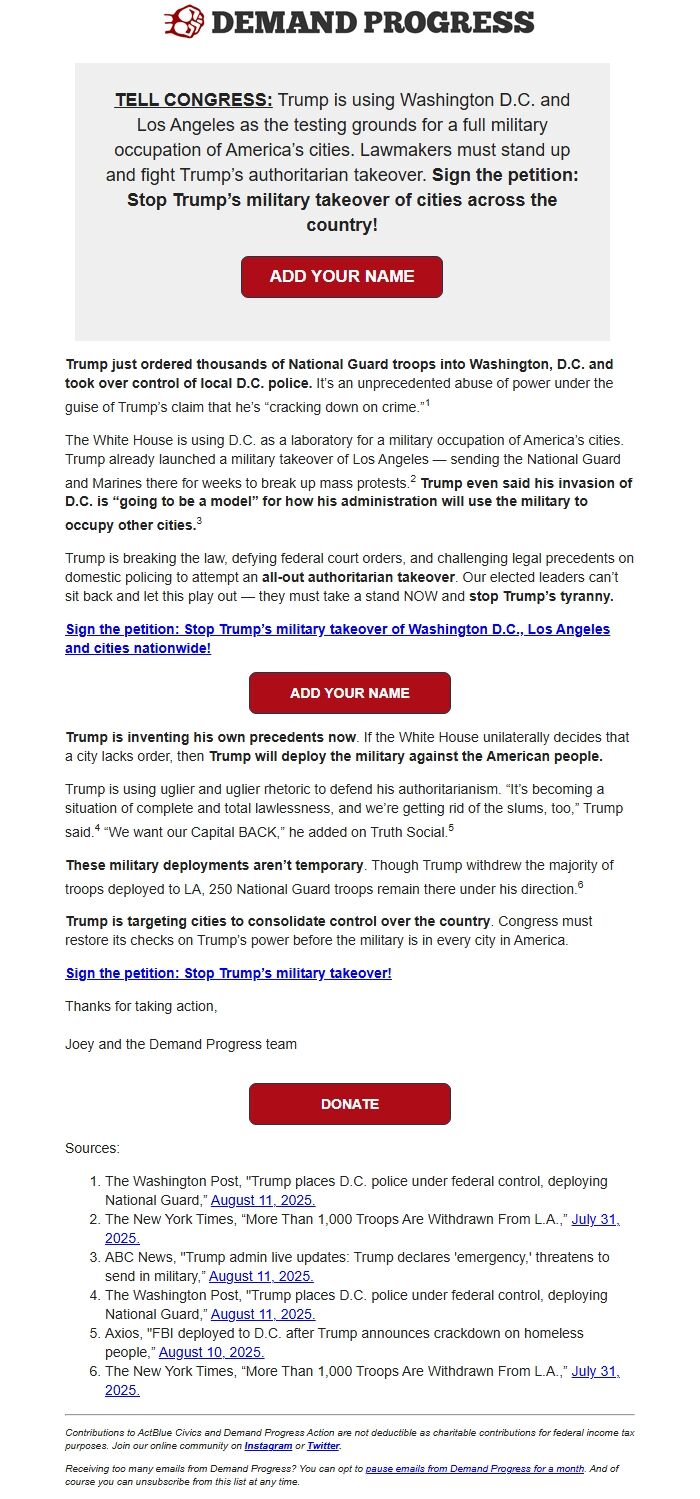 DEMAND PROGRESS

TELL CONGRESS: Trump is using Washington D.C. and Los Angeles as the testing grounds for a full military occupation of America's cities. Lawmakers must stand up and fight Trump's authoritarian takeover. Sign the petition: Stop Trump's military takeover of cities across the country!

ADD YOUR NAME

Trump just ordered thousands of National Guard troops into Washington, D.C. and took over control of local D.C. police. It's an unprecedented abuse of power under the guise of Trump's claim that he's "cracking down on crime."$^1$

The White House is using D.C. as a laboratory for a military occupation of America's cities. Trump already launched a military takeover of Los Angeles — sending the National Guard and Marines there for weeks to break up mass protests.$^2$ Trump even said his invasion of D.C. is "going to be a model" for how his administration will use the military to occupy other cities.$^3$

Trump is breaking the law, defying federal court orders, and challenging legal precedents on domestic policing to attempt an all-out authoritarian takeover. Our elected leaders can't sit back and let this play out — they must take a stand NOW and stop Trump's tyranny.

Sign the petition: Stop Trump's military takeover of Washington D.C., Los Angeles and cities nationwide!

ADD YOUR NAME

Trump is inventing his own precedents now. If the White House unilaterally decides that a city lacks order, then Trump will deploy the military against the American people.

Trump is using uglier and uglier rhetoric to defend his authoritarianism. "It's becoming a situation of complete and total lawlessness, and we're getting rid of the slums, too," Trump said.$^4$ "We want our Capital BACK," he added on Truth Social.$^5$

These military deployments aren't temporary. Though Trump withdrew the majority of troops deployed to LA, 250 National Guard troops remain there under his direction.$^6$

Trump is targeting cities to consolidate control over the country. Congress must restore its checks on Trump's power before the military is in every city in America.

Sign the petition: Stop Trump's military takeover!

Thanks for taking action,

Joey and the Demand Progress team

DONATE

Sources:

1. The Washington Post, "Trump places D.C. police under federal control, deploying National Guard," August 11, 2025.
2. The New York Times, "More Than 1,000 Troops Are Withdrawn From L.A.," July 31, 2025.
3. ABC News, "Trump admin live updates: Trump declares 'emergency,' threatens to send in military," August 11, 2025.
4. The Washington Post, "Trump places D.C. police under federal control, deploying National Guard," August 11, 2025.
5. Axios, "FBI deployed to D.C. after Trump announces crackdown on homeless people," August 10, 2025.
6. The New York Times, "More Than 1,000 Troops Are Withdrawn From L.A.," July 31, 2025.

Contributions to ActBlue Civics and Demand Progress Action are not deductible as charitable contributions for federal income tax purposes. Join our online community on Instagram or Twitter.

Receiving too many emails from Demand Progress? You can opt to pause emails from Demand Progress for a month. And of course you can unsubscribe from this list at any time.